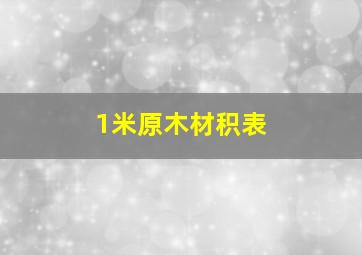 1米原木材积表